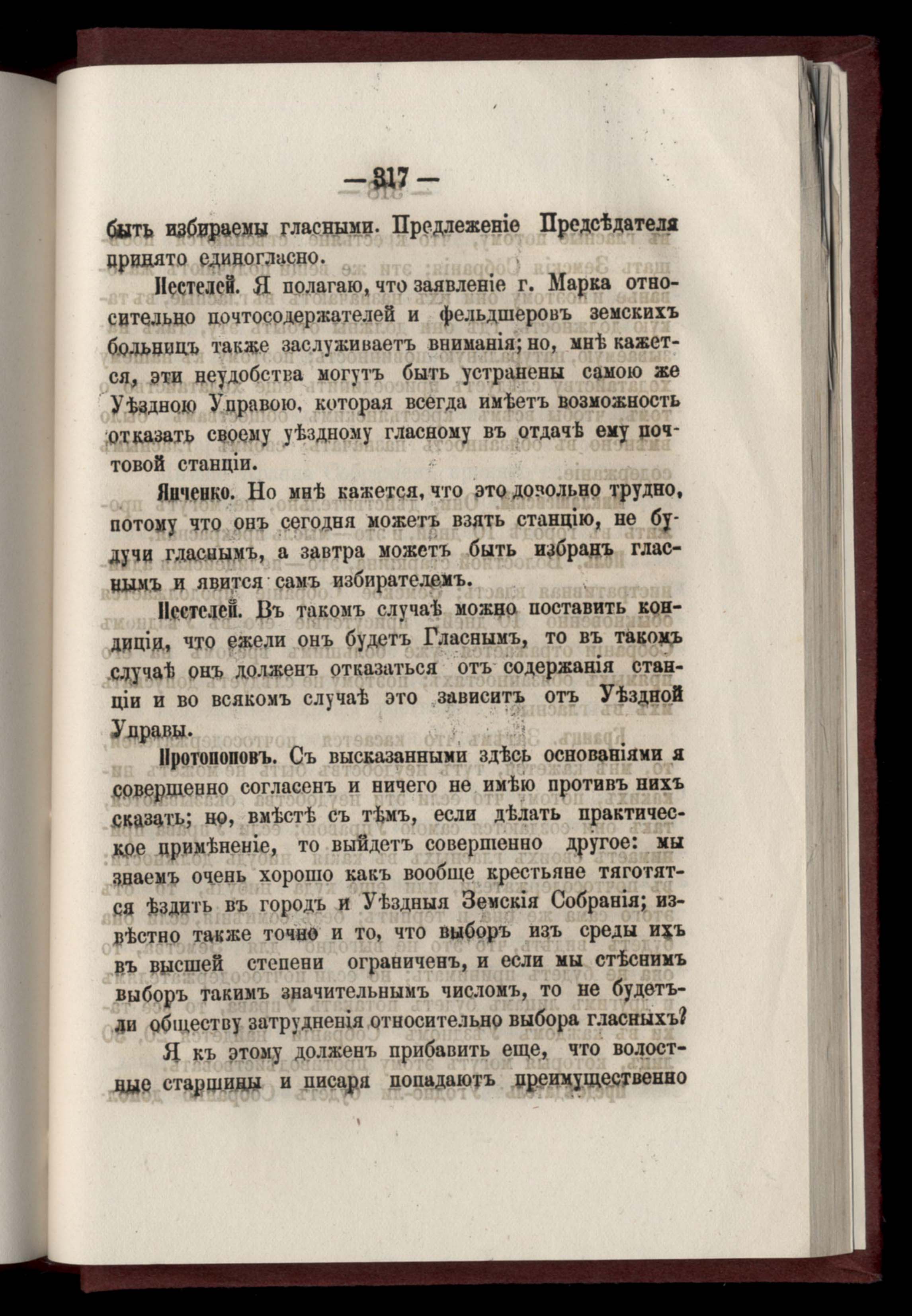 — 317 —

быть избираемы гласными. Предлеженіе Предсѣдателя принято единогласно.

Пестелей. Я полагаю, что заявленіе г. Марка относительно почтосодержателей и фельдшеровъ земскихъ больницъ также заслуживаетъ вниманія; но, мнѣ кажется, эти неудобства могутъ быть устранены самою же Уѣздною Управою, которая всегда имѣетъ возможность отказать своему уѣздному гласному въ отдачѣ ему почтовой станціи.

Янченко. Но мнѣ кажется, что это довольно трудно, потому что онъ сегодня можетъ взять станцію, не будучи гласнымъ, а завтра можетъ быть избранъ гласнымъ и явится самъ избирателемъ.

Пестелей. Въ такомъ случаѣ можно поставить кондиціи, что ежели онъ будетъ Гласнымъ, то въ такомъ случаѣ онъ долженъ отказаться отъ содержанія станціи и во всякомъ случаѣ это зависитъ отъ Уѣздной Управы.

Протопоповъ. Съ высказанными здѣсь основаніями я совершенно согласенъ и ничего не имѣю противъ нихъ сказать; но, вмѣстѣ съ тѣмъ, если дѣлать практическое примѣненіе, то выйдетъ совершенно другое: мы знаемъ очень хорошо какъ вообще крестьяне тяготятся ѣздить въ городъ и Уѣздныя Земскія Собранія; извѣстно также точно и то, что выборъ изъ среды ихъ въ высшей степени ограниченъ, и если мы стѣснимъ выборъ такимъ значительнымъ числомъ, то не будетъ-ли обществу затрудненія относительно выбора гласныхъ?

Я къ этому долженъ прибавить еще, что волостные старшины и писаря попадаютъ преимущественно